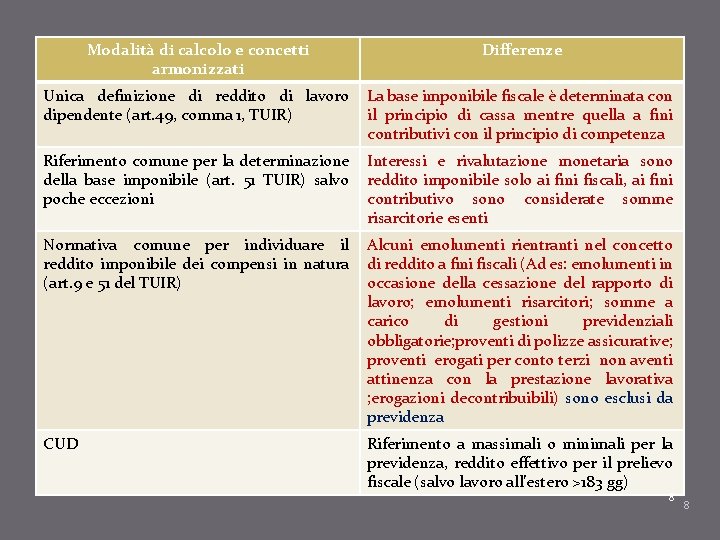 | Modalità di calcolo e concetti armonizzati | Differenze |
|---|---|
| Unica definizione di reddito di lavoro dipendente (art.49, comma 1, TUIR) | La base imponibile fiscale è determinata con il principio di cassa mentre quella a fini contributivi con il principio di competenza |
| Riferimento comune per la determinazione della base imponibile (art. 51 TUIR) salvo poche eccezioni | Interessi e rivalutazione monetaria sono reddito imponibile solo ai fini fiscali, ai fini contributivo sono considerate somme risarcitorie esenti |
| Normativa comune per individuare il reddito imponibile dei compensi in natura (art.9 e 51 del TUIR) | Alcuni emolumenti rientranti nel concetto di reddito a fini fiscali (Ad es: emolumenti in occasione della cessazione del rapporto di lavoro; emolumenti risarcitori; somme a carico di gestioni previdenziali obbligatorie;proventi di polizze assicurative; proventi erogati per conto terzi non aventi attinenza con la prestazione lavorativa ;erogazioni decontribuibili) sono esclusi da previdenza |
| CUD | Riferimento a massimali o minimali per la previdenza, reddito effettivo per il prelievo fiscale (salvo lavoro all'estero >183 gg) |

8 8